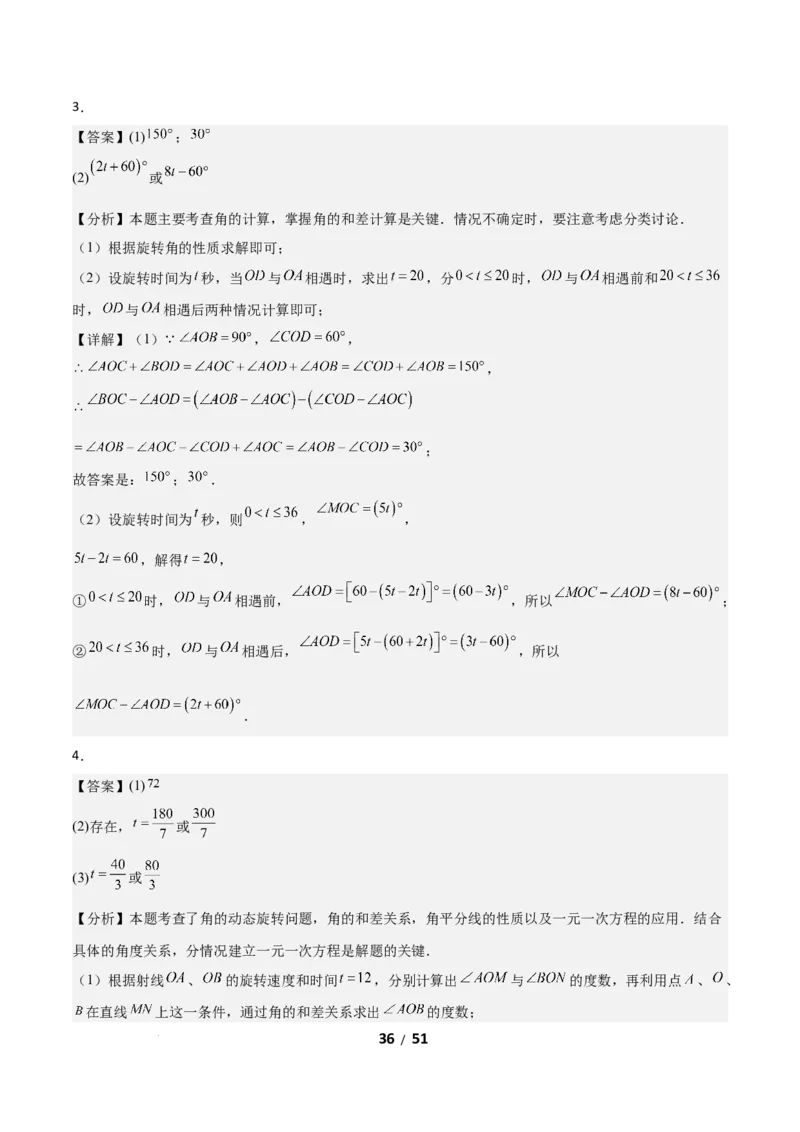 3．

【答案】(1)$150°$；$30°$

(2)$(2t+60)°$或$8t-60°$

【分析】本题主要考查角的计算，掌握角的和差计算是关键．情况不确定时，要注意考虑分类讨论．

（1）根据旋转角的性质求解即可；

（2）设旋转时间为$t$秒，当$OD$与$OA$相遇时，求出$t=20$，分$0<t\leq 20$时，$OD$与$OA$相遇前和$20<t\leq 36$时，$OD$与$OA$相遇后两种情况计算即可；

【详解】（1）$\because \angle AOB=90°$，$\angle COD=60°$，

$\therefore \angle AOC+\angle BOD=\angle AOC+\angle AOD+\angle AOB=\angle COD+\angle AOB=150°$，

$\therefore \angle BOC-\angle AOD=(\angle AOB-\angle AOC)-(\angle COD-\angle AOC)$

$=\angle AOB-\angle AOC-\angle COD+\angle AOC=\angle AOB-\angle COD=30°$；

故答案是：$150°$；$30°$．

（2）设旋转时间为$t$秒，则$0<t\leq 36$，$\angle MOC=(5t)°$，

$5t-2t=60$，解得$t=20$，

①$0<t\leq 20$时，$OD$与$OA$相遇前，$\angle AOD=[60-(5t-2t)]°=(60-3t)°$，所以$\angle MOC-\angle AOD=(8t-60)°$；

②$20<t\leq 36$时，$OD$与$OA$相遇后，$\angle AOD=[5t-(60+2t)]°=(3t-60)°$，所以

$\angle MOC-\angle AOD=(2t+60)°$．

4．

【答案】(1)$72$

(2)存在，$t=\frac{180}{7}$或$\frac{300}{7}$

(3)$t=\frac{40}{3}$或$\frac{80}{3}$

【分析】本题考查了角的动态旋转问题，角的和差关系，角平分线的性质以及一元一次方程的应用．结合具体的角度关系，分情况建立一元一次方程是解题的关键．

（1）根据射线$OA$、$OB$的旋转速度和时间$t=12$，分别计算出$\angle AOM$与$\angle BON$的度数，再利用点$A$、$O$、$B$在直线$MN$上这一条件，通过角的和差关系求出$\angle AOB$的度数；

36 / 51